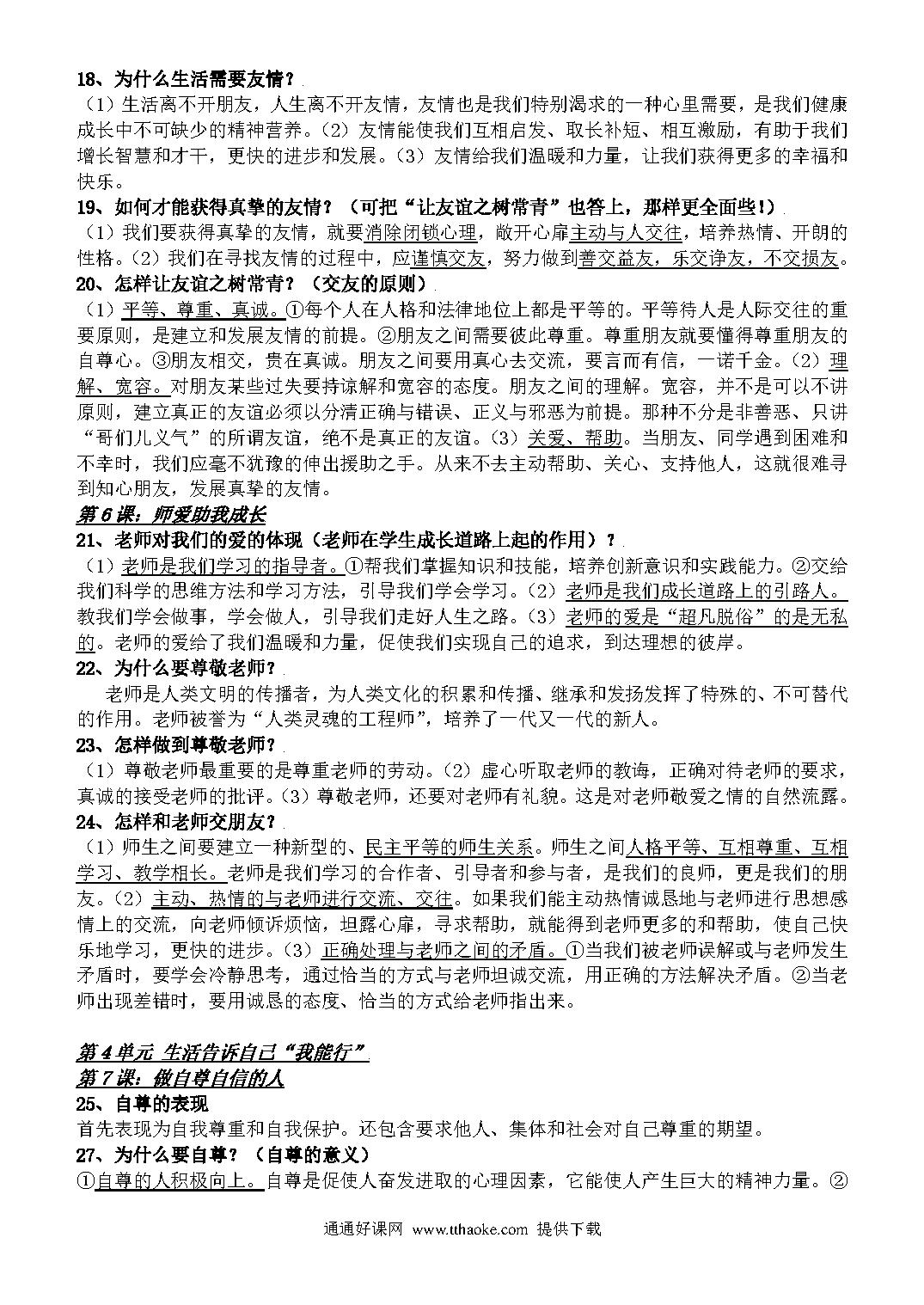 18、为什么生活需要友情？
（1）生活离不开朋友，人生离不开友情，友情也是我们特别渴求的一种心里需要，是我们健康成长中不可缺少的精神营养。（2）友情能使我们互相启发、取长补短、相互激励，有助于我们增长智慧和才干，更快的进步和发展。（3）友情给我们温暖和力量，让我们获得更多的幸福和快乐。
19、如何才能获得真挚的友情？（可把“让友谊之树常青”也答上，那样更全面些!）
（1）我们要获得真挚的友情，就要消除闭锁心理，敞开心扉主动与人交往，培养热情、开朗的性格。（2）我们在寻找友情的过程中，应谨慎交友，努力做到善交益友，乐交诤友，不交损友。
20、怎样让友谊之树常青？（交友的原则）
（1）平等、尊重、真诚。①每个人在人格和法律地位上都是平等的。平等待人是人际交往的重要原则，是建立和发展友情的前提。②朋友之间需要彼此尊重。尊重朋友就要懂得尊重朋友的自尊心。③朋友相交，贵在真诚。朋友之间要用真心去交流，要言而有信，一诺千金。（2）理解、宽容。对朋友某些过失要持谅解和宽容的态度。朋友之间的理解。宽容，并不是可以不讲原则，建立真正的友谊必须以分清正确与错误、正义与邪恶为前提。那种不分是非善恶、只讲“哥们儿义气”的所谓友谊，绝不是真正的友谊。（3）关爱、帮助。当朋友、同学遇到困难和不幸时，我们应毫不犹豫的伸出援助之手。从来不去主动帮助、关心、支持他人，这就很难寻到知心朋友，发展真挚的友情。
第6课：师爱助我成长
21、老师对我们的爱的体现（老师在学生成长道路上起的作用）？
（1）老师是我们学习的指导者。①帮我们掌握知识和技能，培养创新意识和实践能力。②交给我们科学的思维方法和学习方法，引导我们学会学习。（2）老师是我们成长道路上的引路人。教我们学会做事，学会做人，引导我们走好人生之路。（3）老师的爱是“超凡脱俗”的是无私的。老师的爱给了我们温暖和力量，促使我们实现自己的追求，到达理想的彼岸。
22、为什么要尊敬老师？
老师是人类文明的传播者，为人类文化的积累和传播、继承和发扬发挥了特殊的、不可替代的作用。老师被誉为“人类灵魂的工程师”，培养了一代又一代的新人。
23、怎样做到尊敬老师？
（1）尊敬老师最重要的是尊重老师的劳动。（2）虚心听取老师的教诲，正确对待老师的要求，真诚的接受老师的批评。（3）尊敬老师，还要对老师有礼貌。这是对老师敬爱之情的自然流露。
24、怎样和老师交朋友？
（1）师生之间要建立一种新型的、民主平等的师生关系。师生之间人格平等、互相尊重、互相学习、教学相长。老师是我们学习的合作者、引导者和参与者，是我们的良师，更是我们的朋友。（2）主动、热情的与老师进行交流、交往。如果我们能主动热情诚恳地与老师进行思想感情上的交流，向老师倾诉烦恼，坦露心扉，寻求帮助，就能得到老师更多的和帮助，使自己快乐地学习，更快的进步。（3）正确处理与老师之间的矛盾。①当我们被老师误解或与老师发生矛盾时，要学会冷静思考，通过恰当的方式与老师坦诚交流，用正确的方法解决矛盾。②当老师出现差错时，要用诚恳的态度、恰当的方式给老师指出来。

第4单元 生活告诉自己“我能行”
第7课：做自尊自信的人
25、自尊的表现
首先表现为自我尊重和自我保护。还包含要求他人、集体和社会对自己尊重的期望。
27、为什么要自尊？（自尊的意义）
①自尊的人积极向上。自尊是促使人奋发进取的心理因素，它能使人产生巨大的精神力量。②

通通好课网 www.tthaoke.com 提供下载